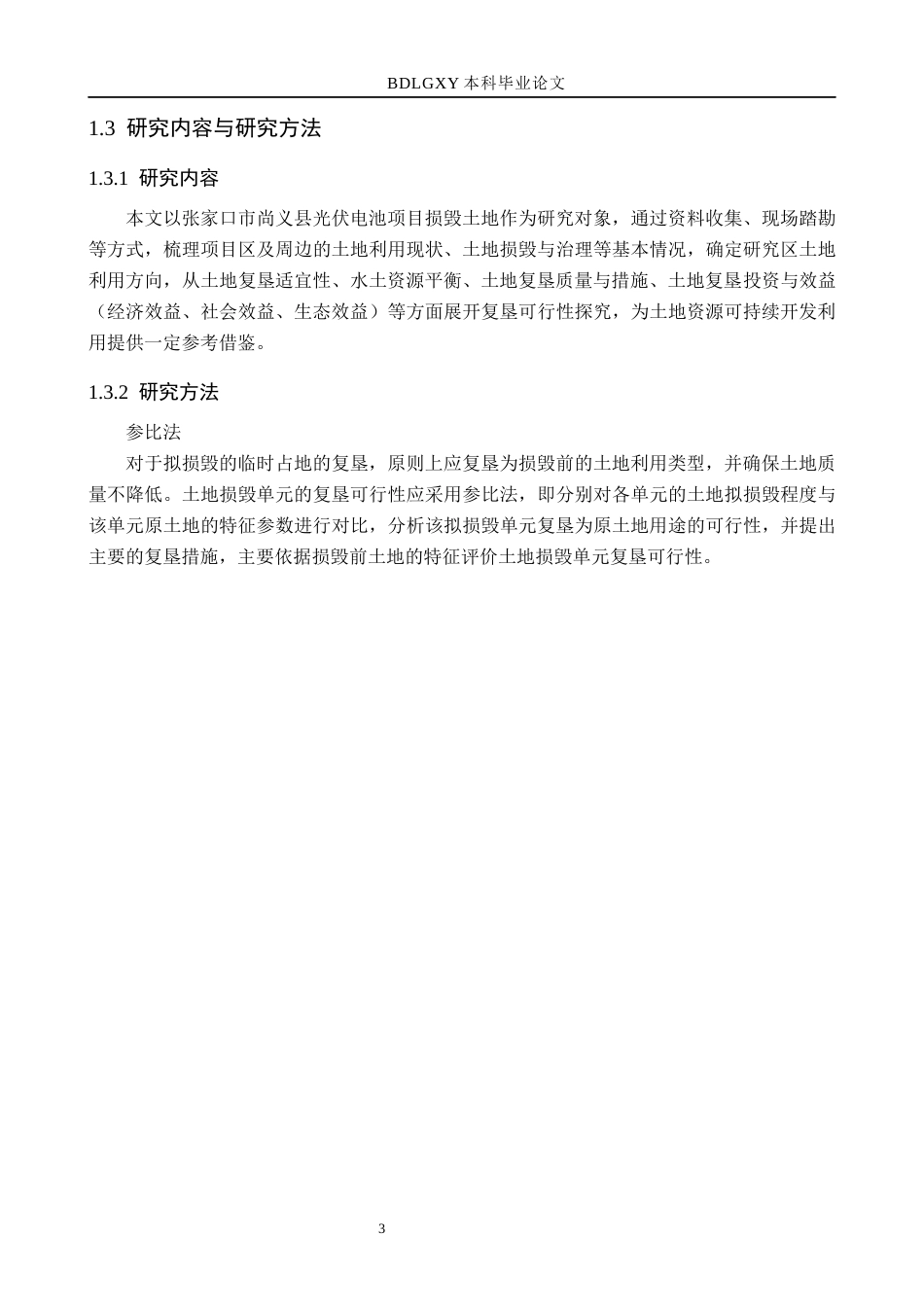 BDLGXY 本科毕业论文

1.3 研究内容与研究方法

1.3.1 研究内容

本文以张家口市尚义县光伏电池项目损毁土地作为研究对象，通过资料收集、现场踏勘等方式，梳理项目区及周边的土地利用现状、土地损毁与治理等基本情况，确定研究区土地利用方向，从土地复垦适宜性、水土资源平衡、土地复垦质量与措施、土地复垦投资与效益（经济效益、社会效益、生态效益）等方面展开复垦可行性探究，为土地资源可持续开发利用提供一定参考借鉴。

1.3.2 研究方法

参比法

对于拟损毁的临时占地的复垦，原则上应复垦为损毁前的土地利用类型，并确保土地质量不降低。土地损毁单元的复垦可行性应采用参比法，即分别对各单元的土地拟损毁程度与该单元原土地的特征参数进行对比，分析该拟损毁单元复垦为原土地用途的可行性，并提出主要的复垦措施，主要依据损毁前土地的特征评价土地损毁单元复垦可行性。

3